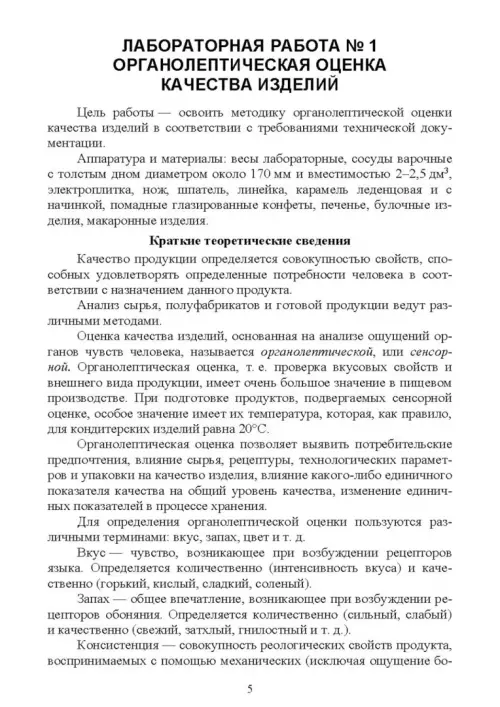 ЛАБОРАТОРНАЯ РАБОТА № 1
ОРГАНОЛЕПТИЧЕСКАЯ ОЦЕНКА
КАЧЕСТВА ИЗДЕЛИЙ

Цель работы — освоить методику органолептической оценки качества изделий в соответствии с требованиями технической документации.

Аппаратура и материалы: весы лабораторные, сосуды варочные с толстым дном диаметром около 170 мм и вместимостью 2–2,5 дм$^3$, электроплитка, нож, шпатель, линейка, карамель леденцовая и с начинкой, помадные глазированные конфеты, печенье, булочные изделия, макаронные изделия.

Краткие теоретические сведения

Качество продукции определяется совокупностью свойств, способных удовлетворять определенные потребности человека в соответствии с назначением данного продукта.

Анализ сырья, полуфабрикатов и готовой продукции ведут различными методами.

Оценка качества изделий, основанная на анализе ощущений органов чувств человека, называется органолептической, или сенсорной. Органолептическая оценка, т. е. проверка вкусовых свойств и внешнего вида продукции, имеет очень большое значение в пищевом производстве. При подготовке продуктов, подвергаемых сенсорной оценке, особое значение имеет их температура, которая, как правило, для кондитерских изделий равна 20°С.

Органолептическая оценка позволяет выявить потребительские предпочтения, влияние сырья, рецептуры, технологических параметров и упаковки на качество изделия, влияние какого-либо единичного показателя качества на общий уровень качества, изменение единичных показателей в процессе хранения.

Для определения органолептической оценки пользуются различными терминами: вкус, запах, цвет и т. д.

Вкус — чувство, возникающее при возбуждении рецепторов языка. Определяется количественно (интенсивность вкуса) и качественно (горький, кислый, сладкий, соленый).

Запах — общее впечатление, возникающее при возбуждении рецепторов обоняния. Определяется количественно (сильный, слабый) и качественно (свежий, затхлый, гнилостный и т. д.).

Консистенция — совокупность реологических свойств продукта, воспринимаемых с помощью механических (исключая ощущение бо-

5